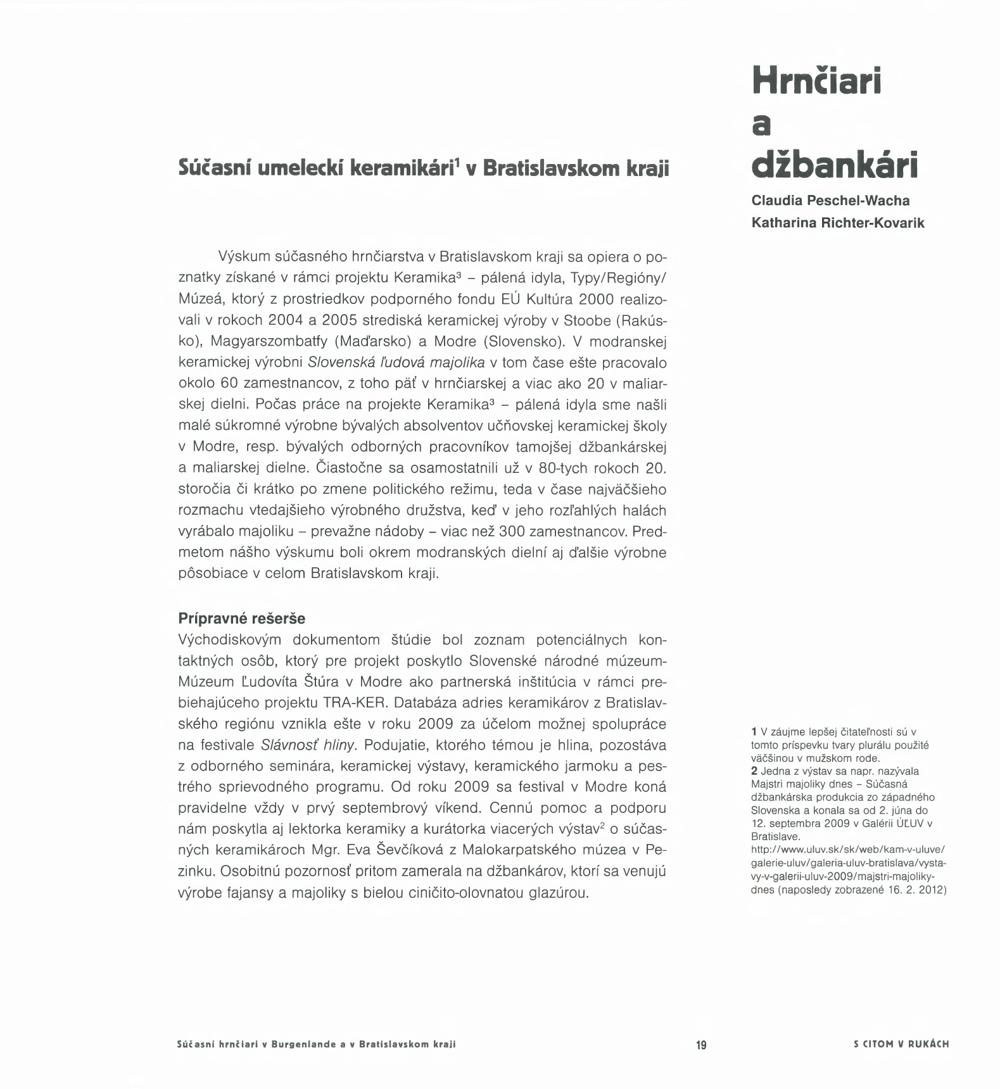 Hrnčiari
a
džbankári

Claudia Peschel-Wacha
Katharina Richter-Kovarik

Súčasní umeleckí keramikári$^{1}$ v Bratislavskom kraji

Výskum súčasného hrnčiarstva v Bratislavskom kraji sa opiera o poznatky získané v rámci projektu Keramika$^{3}$ – pálená idyla, Typy/Regióny/Múzeá, ktorý z prostriedkov podporného fondu EÚ Kultúra 2000 realizovali v rokoch 2004 a 2005 strediská keramickej výroby v Stoobe (Rakúsko), Magyarszombatfy (Maďarsko) a Modre (Slovensko). V modranskej keramickej výrobni Slovenská ľudová majolika v tom čase ešte pracovalo okolo 60 zamestnancov, z toho päť v hrnčiarskej a viac ako 20 v maliarskej dielni. Počas práce na projekte Keramika$^{3}$ – pálená idyla sme našli malé súkromné výrobne bývalých absolventov učňovskej keramickej školy v Modre, resp. bývalých odborných pracovníkov tamojšej džbankárskej a maliarskej dielne. Čiastočne sa osamostatnili už v 80-tych rokoch 20. storočia či krátko po zmene politického režimu, teda v čase najväčšieho rozmachu vtedajšieho výrobného družstva, keď v jeho rozľahlých halách vyrábalo majoliku – prevažne nádoby – viac než 300 zamestnancov. Predmetom nášho výskumu boli okrem modranských dielní aj ďalšie výrobne pôsobiace v celom Bratislavskom kraji.

Prípravné rešerše
Východiskovým dokumentom štúdie bol zoznam potenciálnych kontaktných osôb, ktorý pre projekt poskytlo Slovenské národné múzeum-Múzeum Ľudovíta Štúra v Modre ako partnerská inštitúcia v rámci prebiehajúceho projektu TRA-KER. Databáza adries keramikárov z Bratislavského regiónu vznikla ešte v roku 2009 za účelom možnej spolupráce na festivale Slávnosť hliny. Podujatie, ktorého témou je hlina, pozostáva z odborného seminára, keramickej výstavy, keramického jarmoku a pestrého sprievodného programu. Od roku 2009 sa festival v Modre koná pravidelne vždy v prvý septembrový víkend. Cennú pomoc a podporu nám poskytla aj lektorka keramiky a kurátorka viacerých výstav$^{2}$ o súčasných keramikároch Mgr. Eva Ševčíková z Malokarpatského múzea v Pezinku. Osobitnú pozornosť pritom zamerala na džbankárov, ktorí sa venujú výrobe fajansy a majoliky s bielou ciničito-olovnatou glazúrou.

1 V záujme lepšej čitateľnosti sú v tomto príspevku tvary plurálu použité väčšinou v mužskom rode.
2 Jedna z výstav sa napr. nazývala Majstri majoliky dnes – Súčasná džbankárska produkcia zo západného Slovenska a konala sa od 2. júna do 12. septembra 2009 v Galérii ÚĽUV v Bratislave. http://www.uluv.sk/sk/web/kam-v-uluve/galerie-uluv/galeria-uluv-bratislava/vystavy-v-galerii-uluv-2009/majstri-majoliky-dnes (naposledy zobrazené 16. 2. 2012)

Súčasní hrnčiari v Burgenlande a v Bratislavskom kraji

19

S CITOM V RUKÁCH